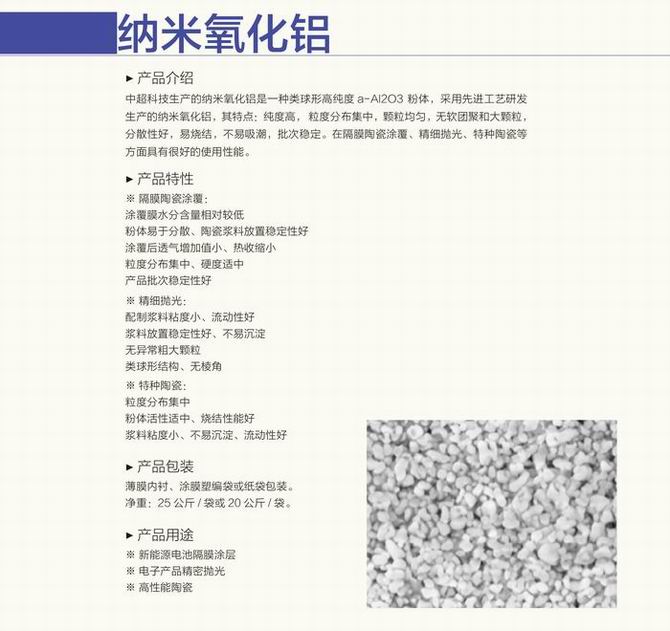 纳米氧化铝

▸ 产品介绍
中超科技生产的纳米氧化铝是一种类球形高纯度 a-Al2O3 粉体，采用先进工艺研发生产的纳米氧化铝，其特点：纯度高，粒度分布集中，颗粒均匀，无软团聚和大颗粒，分散性好，易烧结，不易吸潮，批次稳定。在隔膜陶瓷涂覆、精细抛光、特种陶瓷等方面具有很好的使用性能。

▸ 产品特性
※ 隔膜陶瓷涂覆：
涂覆膜水分含量相对较低
粉体易于分散、陶瓷浆料放置稳定性好
涂覆后透气增加值小、热收缩小
粒度分布集中、硬度适中
产品批次稳定性好
※ 精细抛光：
配制浆料粘度小、流动性好
浆料放置稳定性好、不易沉淀
无异常粗大颗粒
类球形结构、无棱角
※ 特种陶瓷：
粒度分布集中
粉体活性适中、烧结性能好
浆料粘度小、不易沉淀、流动性好

▸ 产品包装
薄膜内衬、涂膜塑编袋或纸袋包装。
净重：25 公斤 / 袋或 20 公斤 / 袋。

▸ 产品用途
※ 新能源电池隔膜涂层
※ 电子产品精密抛光
※ 高性能陶瓷